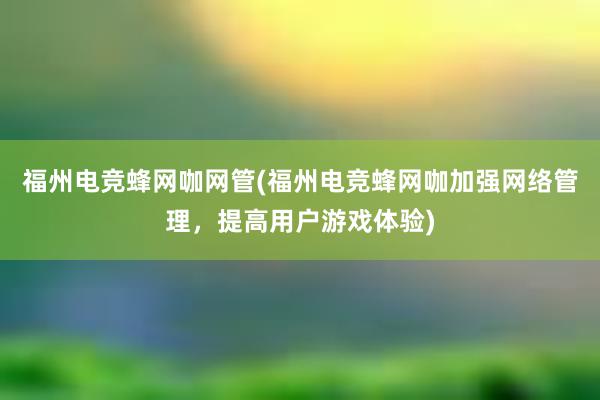 福州电竞蜂网咖网管(福州电竞蜂网咖加强网络管理，提高用户游戏体验)